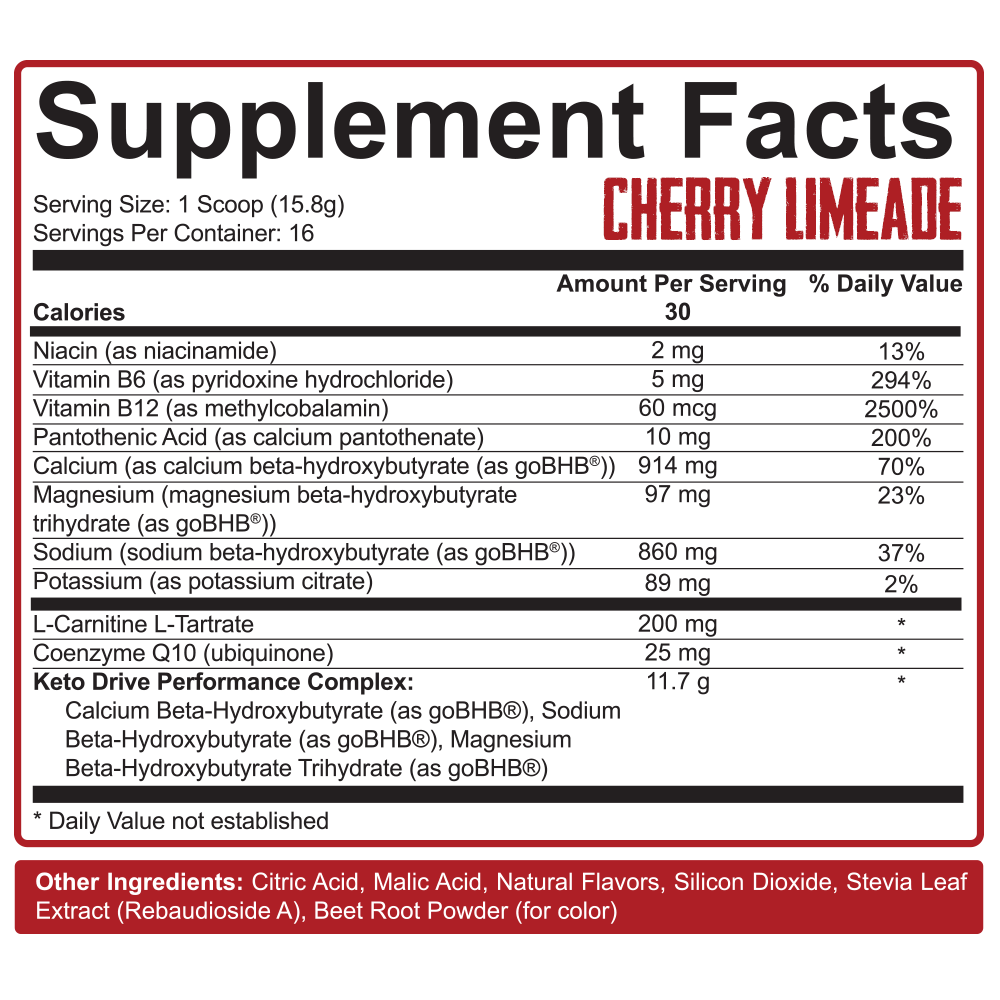 Supplement Facts

Serving Size: 1 Scoop (15.8g)
Servings Per Container: 16

CHERRY LIMEADE

|  | Amount Per Serving | % Daily Value |
|---|---|---|
| Calories | 30 |  |
| Niacin (as niacinamide) | 2 mg | 13% |
| Vitamin B6 (as pyridoxine hydrochloride) | 5 mg | 294% |
| Vitamin B12 (as methylcobalamin) | 60 mcg | 2500% |
| Pantothenic Acid (as calcium pantothenate) | 10 mg | 200% |
| Calcium (as calcium beta-hydroxybutyrate (as goBHB®)) | 914 mg | 70% |
| Magnesium (magnesium beta-hydroxybutyrate trihydrate (as goBHB®)) | 97 mg | 23% |
| Sodium (sodium beta-hydroxybutyrate (as goBHB®)) | 860 mg | 37% |
| Potassium (as potassium citrate) | 89 mg | 2% |
| L-Carnitine L-Tartrate | 200 mg | * |
| Coenzyme Q10 (ubiquinone) | 25 mg | * |
| Keto Drive Performance Complex: Calcium Beta-Hydroxybutyrate (as goBHB®), Sodium Beta-Hydroxybutyrate (as goBHB®), Magnesium Beta-Hydroxybutyrate Trihydrate (as goBHB®) | 11.7 g | * |

* Daily Value not established

Other Ingredients: Citric Acid, Malic Acid, Natural Flavors, Silicon Dioxide, Stevia Leaf Extract (Rebaudioside A), Beet Root Powder (for color)